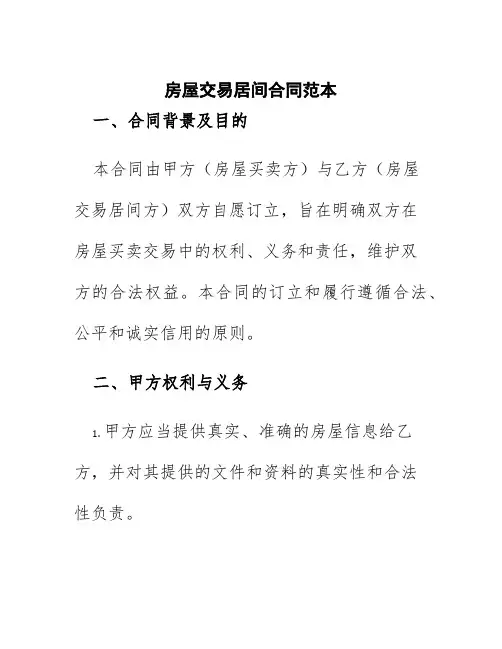 房屋交易居间合同范本

一、合同背景及目的

本合同由甲方（房屋买卖方）与乙方（房屋交易居间方）双方自愿订立，旨在明确双方在房屋买卖交易中的权利、义务和责任，维护双方的合法权益。本合同的订立和履行遵循合法、公平和诚实信用的原则。

二、甲方权利与义务

1.甲方应当提供真实、准确的房屋信息给乙方，并对其提供的文件和资料的真实性和合法性负责。